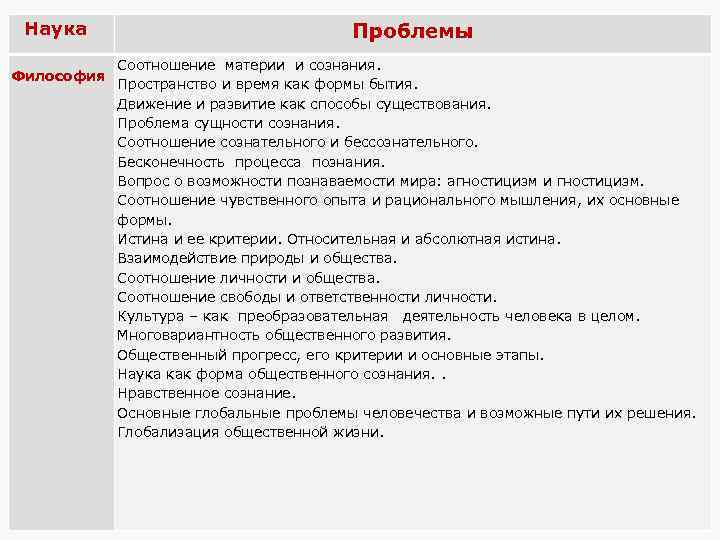 | Наука | Проблемы |
|---|---|
| Философия | Соотношение материи и сознания.<br>Пространство и время как формы бытия.<br>Движение и развитие как способы существования.<br>Проблема сущности сознания.<br>Соотношение сознательного и бессознательного.<br>Бесконечность процесса познания.<br>Вопрос о возможности познаваемости мира: агностицизм и гностицизм.<br>Соотношение чувственного опыта и рационального мышления, их основные формы.<br>Истина и ее критерии. Относительная и абсолютная истина.<br>Взаимодействие природы и общества.<br>Соотношение личности и общества.<br>Соотношение свободы и ответственности личности.<br>Культура – как преобразовательная деятельность человека в целом.<br>Многовариантность общественного развития.<br>Общественный прогресс, его критерии и основные этапы.<br>Наука как форма общественного сознания. .<br>Нравственное сознание.<br>Основные глобальные проблемы человечества и возможные пути их решения.<br>Глобализация общественной жизни. |